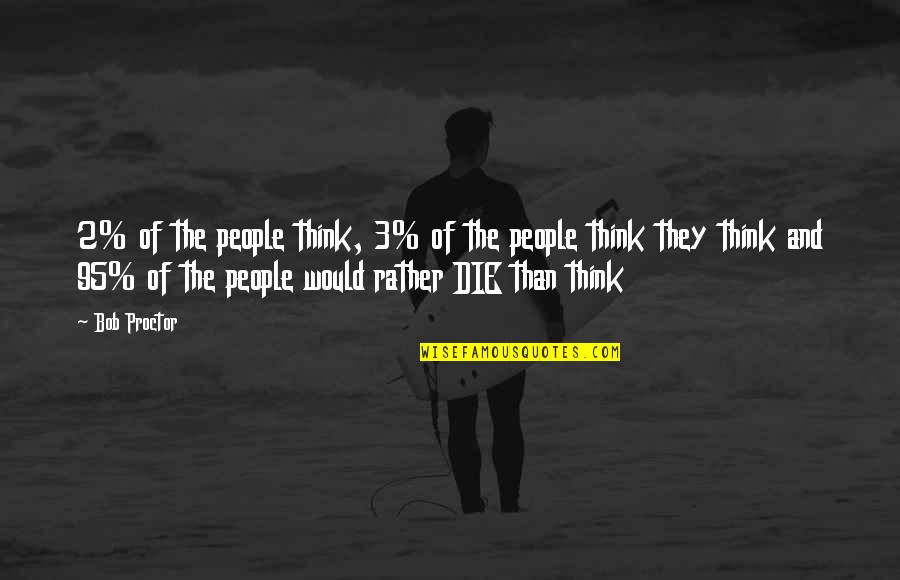 2% of the people think, 3% of the people think they think and 95% of the people would rather DIE than think

- Bob Proctor

WISEFAMOUSQUOTES.COM